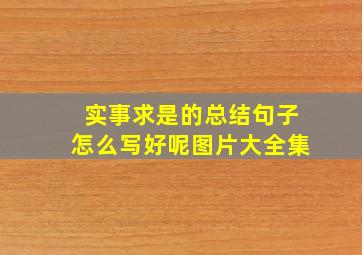 实事求是的总结句子
怎么写好呢图片大全集